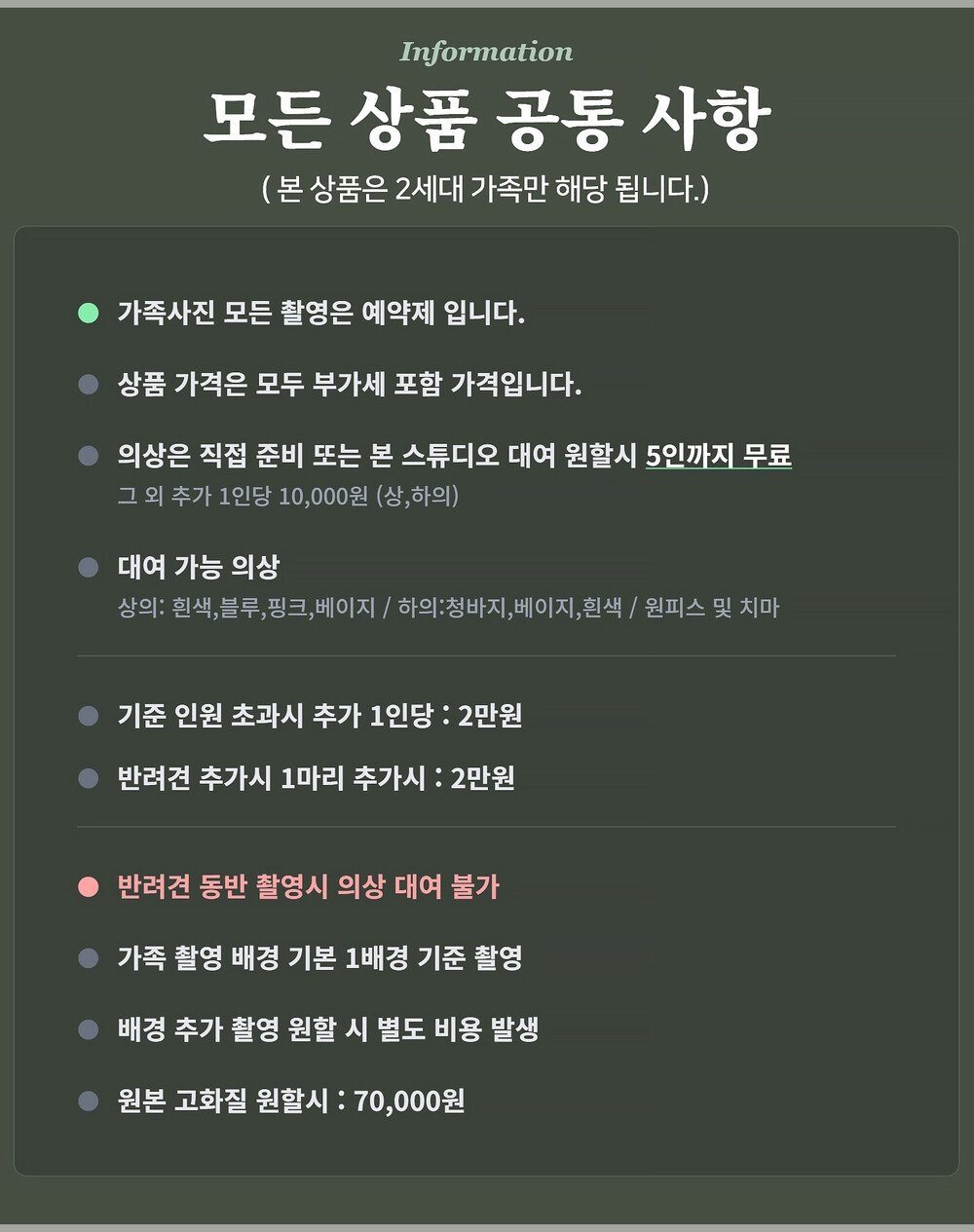 Information

모든 상품 공통 사항

( 본 상품은 2세대 가족만 해당 됩니다.)

• 가족사진 모든 촬영은 예약제 입니다.

• 상품 가격은 모두 부가세 포함 가격입니다.

• 의상은 직접 준비 또는 본 스튜디오 대여 원할시 5인까지 무료
그 외 추가 1인당 10,000원 (상,하의)

• 대여 가능 의상
상의: 흰색,블루,핑크,베이지 / 하의:청바지,베이지,흰색 / 원피스 및 치마

• 기준 인원 초과시 추가 1인당 : 2만원

• 반려견 추가시 1마리 추가시 : 2만원

• 반려견 동반 촬영시 의상 대여 불가

• 가족 촬영 배경 기본 1배경 기준 촬영

• 배경 추가 촬영 원할 시 별도 비용 발생

• 원본 고화질 원할시 : 70,000원